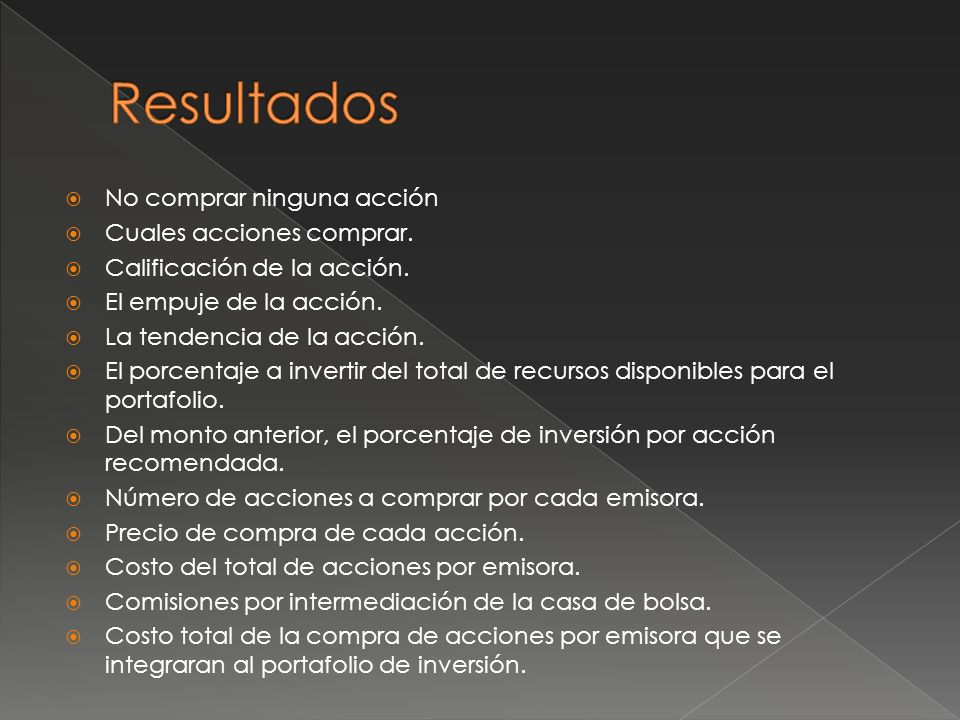 Resultados

No comprar ninguna acción
Cuales acciones comprar.
Calificación de la acción.
El empuje de la acción.
La tendencia de la acción.
El porcentaje a invertir del total de recursos disponibles para el portafolio.
Del monto anterior, el porcentaje de inversión por acción recomendada.
Número de acciones a comprar por cada emisora.
Precio de compra de cada acción.
Costo del total de acciones por emisora.
Comisiones por intermediación de la casa de bolsa.
Costo total de la compra de acciones por emisora que se integraran al portafolio de inversión.